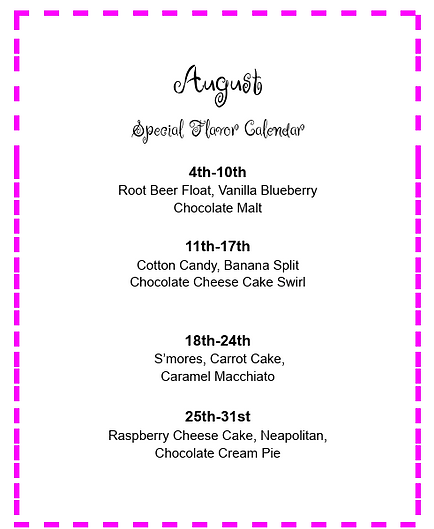 August

Special Flavor Calendar

4th-10th
Root Beer Float, Vanilla Blueberry
Chocolate Malt

11th-17th
Cotton Candy, Banana Split
Chocolate Cheese Cake Swirl

18th-24th
S'mores, Carrot Cake,
Caramel Macchiato

25th-31st
Raspberry Cheese Cake, Neapolitan,
Chocolate Cream Pie